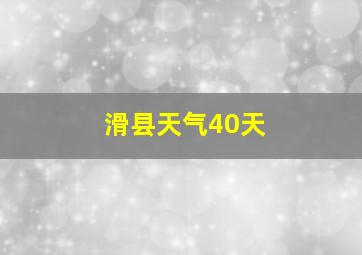 滑县天气40天